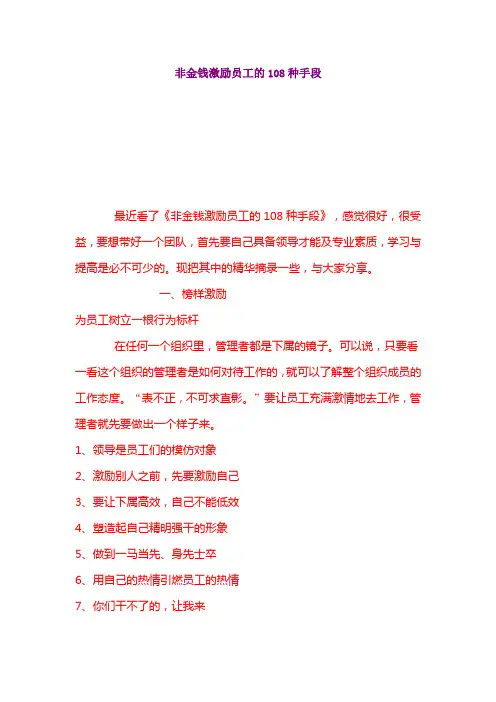 非金钱激励员工的 108 种手段

最近看了《非金钱激励员工的 108 种手段》，感觉很好，很受益，要想带好一个团队，首先要自己具备领导才能及专业素质，学习与提高是必不可少的。现把其中的精华摘录一些，与大家分享。

一、榜样激励

为员工树立一根行为标杆

在任何一个组织里，管理者都是下属的镜子。可以说，只要看一看这个组织的管理者是如何对待工作的，就可以了解整个组织成员的工作态度。“表不正，不可求直影。”要让员工充满激情地去工作，管理者就先要做出一个样子来。

1、领导是员工们的模仿对象

2、激励别人之前，先要激励自己

3、要让下属高效，自己不能低效

4、塑造起自己精明强干的形象

5、做到一马当先、身先士卒

6、用自己的热情引燃员工的热情

7、你们干不了的，让我来